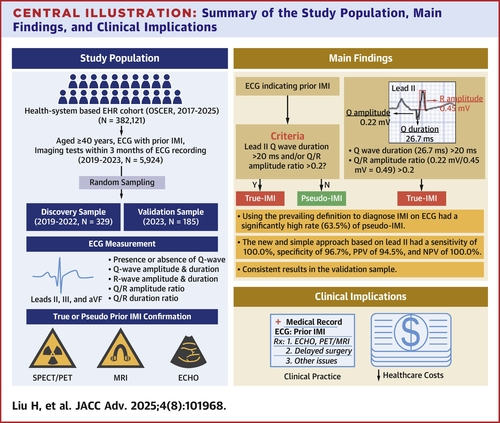 CENTRAL ILLUSTRATION: Summary of the Study Population, Main Findings, and Clinical Implications

Study Population

Health-system based EHR cohort (OSCER, 2017-2025) (N = 382,121)

Aged ≥40 years, ECG with prior IMI, Imaging tests within 3 months of ECG recording (2019-2023, N = 5,924)

Random Sampling

Discovery Sample (2019-2022, N = 329)

Validation Sample (2023, N = 185)

ECG Measurement

Leads II, III, and aVF

• Presence or absence of Q-wave
• Q-wave amplitude & duration
• R-wave amplitude & duration
• Q/R amplitude ratio
• Q/R duration ratio

True or Pseudo Prior IMI Confirmation

SPECT/PET

MRI

ECHO

Main Findings

ECG indicating prior IMI

Criteria
Lead II Q wave duration >20 ms and/or Q/R amplitude ratio >0.2?

Y

N

True-IMI

Pseudo-IMI

Lead II

R amplitude 0.45 mV

Q amplitude 0.22 mV

Q duration 26.7 ms

• Q wave duration (26.7 ms) >20 ms
• Q/R amplitude ratio (0.22 mV/0.45 mV = 0.49) >0.2

True-IMI

• Using the prevailing definition to diagnose IMI on ECG had a significantly high rate (63.5%) of pseudo-IMI.

• The new and simple approach based on lead II had a sensitivity of 100.0%, specificity of 96.7%, PPV of 94.5%, and NPV of 100.0%.

• Consistent results in the validation sample.

Clinical Implications

+ Medical Record
ECG: Prior IMI
Rx: 1. ECHO, PET/MRI
2. Delayed surgery
3. Other issues

Clinical Practice

$

↓ Healthcare Costs

Liu H, et al. JACC Adv. 2025;4(8):101968.